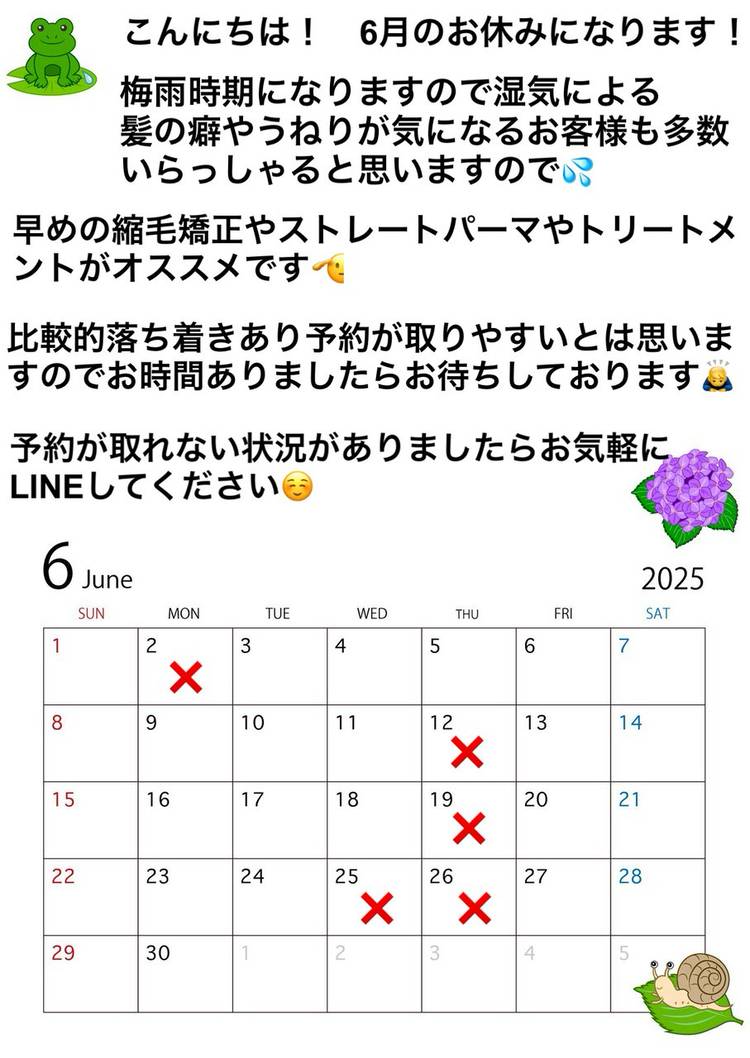 こんにちは！　6月のお休みになります！

梅雨時期になりますので湿気による髪の癖やうねりが気になるお客様も多数いらっしゃると思いますので💦

早めの縮毛矯正やストレートパーマやトリートメントがオススメです🫡

比較的落ち着きあり予約が取りやすいとは思いますのでお時間ありましたらお待ちしております🙇

予約が取れない状況がありましたらお気軽にLINEしてください☺️

6 June　2025

| SUN | MON | TUE | WED | THU | FRI | SAT |
|---|---|---|---|---|---|---|
| 1 | 2 ✕ | 3 | 4 | 5 | 6 | 7 |
| 8 | 9 | 10 | 11 | 12 ✕ | 13 | 14 |
| 15 | 16 | 17 | 18 | 19 ✕ | 20 | 21 |
| 22 | 23 | 24 | 25 ✕ | 26 ✕ | 27 | 28 |
| 29 | 30 | 1 | 2 | 3 | 4 | 5 |